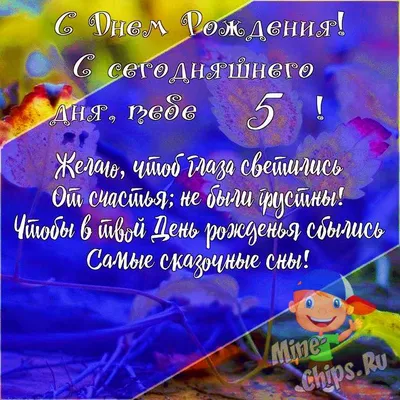 С Днем Рождения!
С сегодняшнего дня, тебе 5 !

Желаю, чтоб глаза светились
От счастья; не были грустны!
Чтобы в твой День рожденья сбылись
Самые сказочные сны!

Mine-Chips.Ru